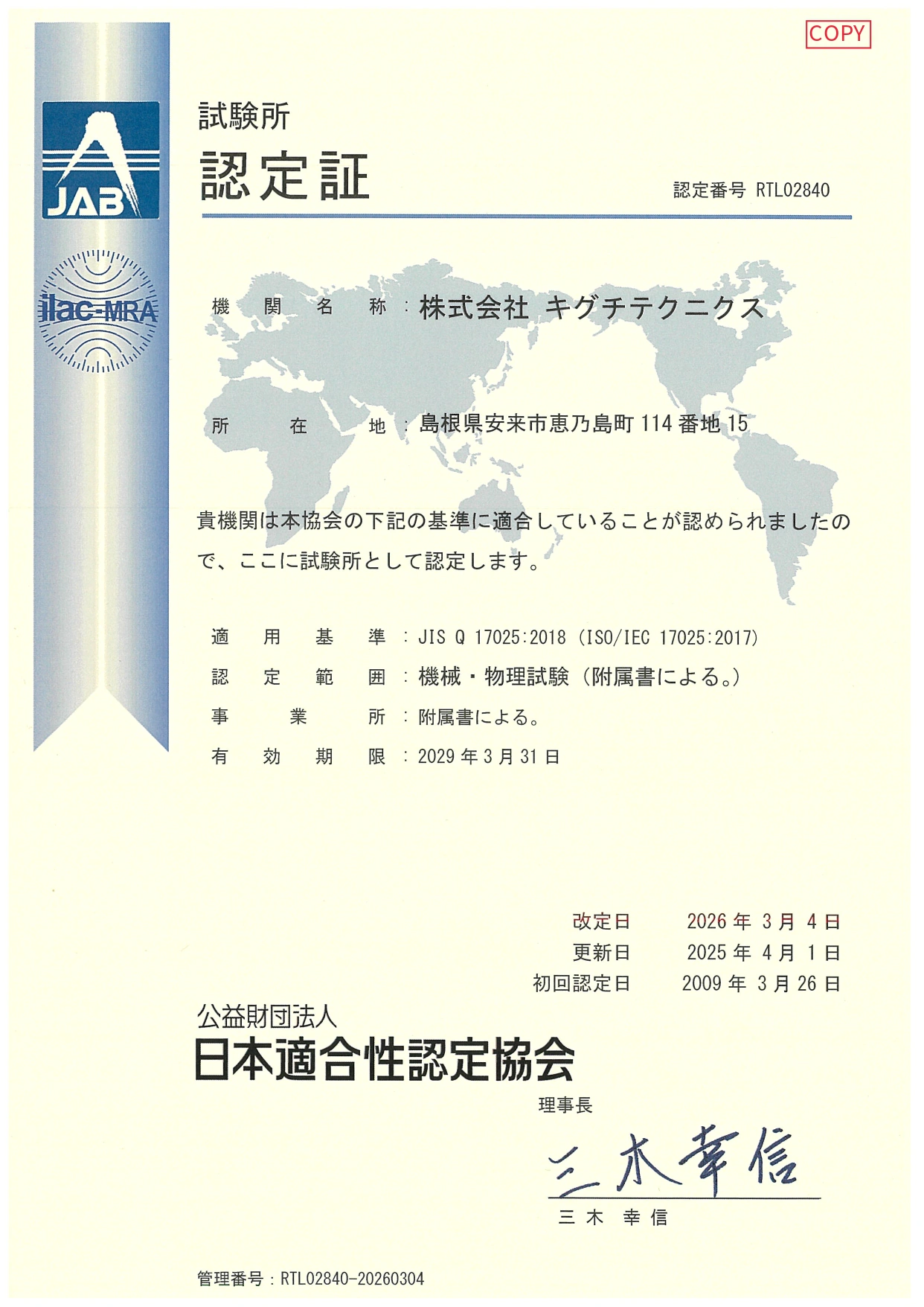 COPY

JAB

ilac-MRA

試験所
認定証

認定番号 RTL02840

機関名称：株式会社 キグチテクニクス

所在地：島根県安来市恵乃島町 114 番地 15

貴機関は本協会の下記の基準に適合していることが認められましたので、ここに試験所として認定します。

適用基準：JIS Q 17025:2018（ISO/IEC 17025:2017）
認定範囲：機械・物理試験（附属書による。）
事業所：附属書による。
有効期限：2029 年 3 月 31 日

改定日 2026 年 3 月 4 日
更新日 2025 年 4 月 1 日
初回認定日 2009 年 3 月 26 日

公益財団法人
日本適合性認定協会
理事長
三木幸信
三木 幸信

管理番号：RTL02840-20260304